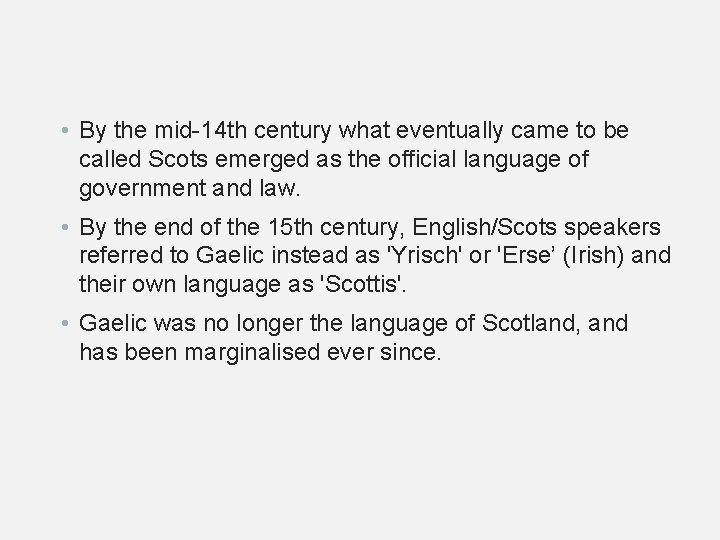 • By the mid-14th century what eventually came to be called Scots emerged as the official language of government and law.

• By the end of the 15th century, English/Scots speakers referred to Gaelic instead as 'Yrisch' or 'Erse’ (Irish) and their own language as 'Scottis'.

• Gaelic was no longer the language of Scotland, and has been marginalised ever since.